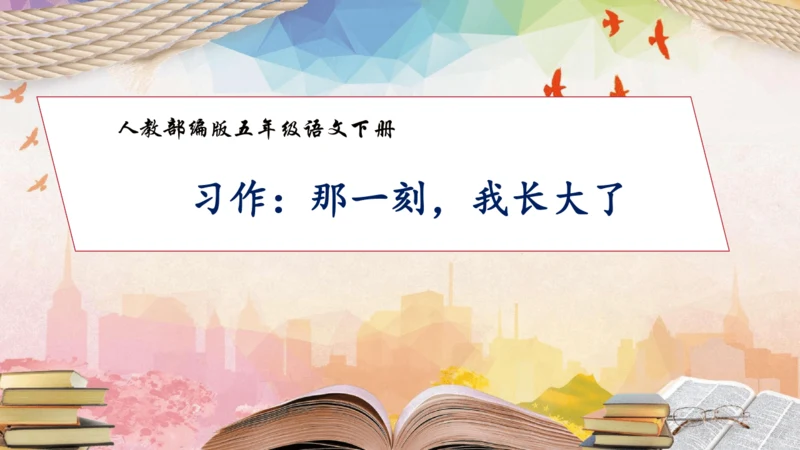 人教部编版五年级语文下册

习作：那一刻，我长大了